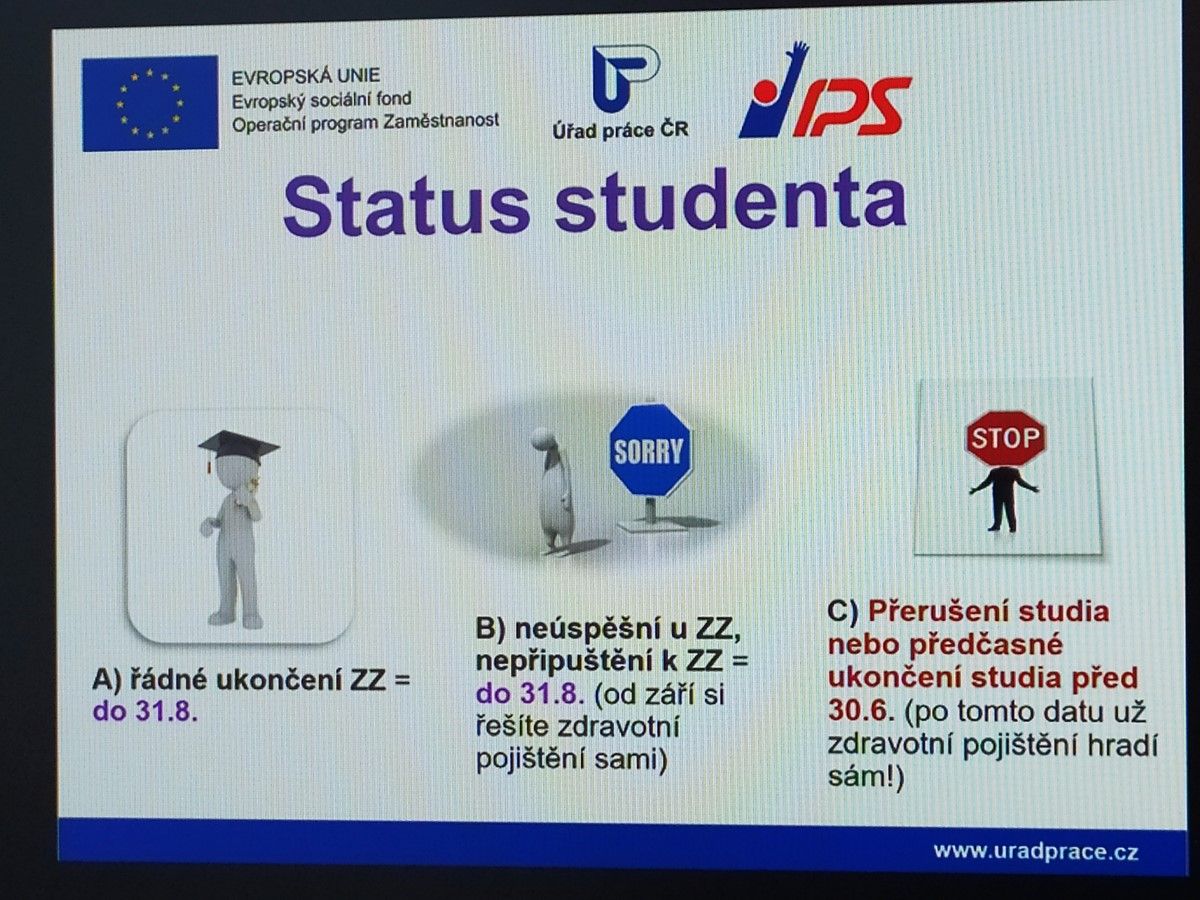 EVROPSKÁ UNIE
Evropský sociální fond
Operační program Zaměstnanost

Úřad práce ČR

IPS

Status studenta

SORRY

STOP

A) řádné ukončení ZZ = do 31.8.

B) neúspěšní u ZZ, nepřipuštění k ZZ = do 31.8. (od září si řešíte zdravotní pojištění sami)

C) Přerušení studia nebo předčasné ukončení studia před 30.6. (po tomto datu už zdravotní pojištění hradí sám!)

www.uradprace.cz